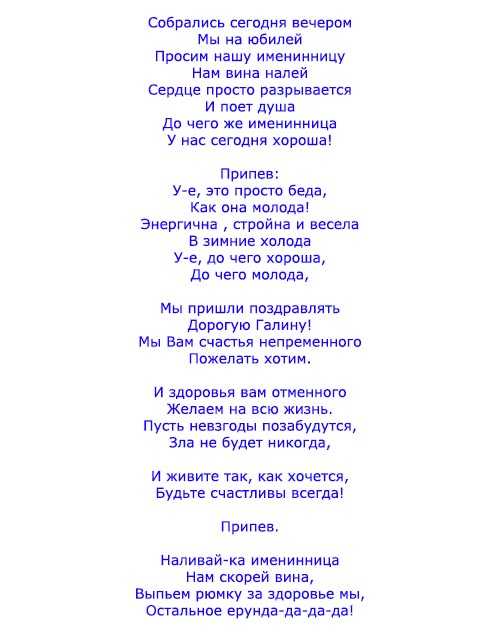 Собрались сегодня вечером
Мы на юбилей
Просим нашу именинницу
Нам вина налей
Сердце просто разрывается
И поет душа
До чего же именинница
У нас сегодня хороша!

Припев:
У-е, это просто беда,
Как она молода!
Энергична , стройна и весела
В зимние холода
У-е, до чего хороша,
До чего молода,

Мы пришли поздравлять
Дорогую Галину!
Мы Вам счастья непременного
Пожелать хотим.

И здоровья вам отменного
Желаем на всю жизнь.
Пусть невзгоды позабудутся,
Зла не будет никогда,

И живите так, как хочется,
Будьте счастливы всегда!

Припев.

Наливай-ка именинница
Нам скорей вина,
Выпьем рюмку за здоровье мы,
Остальное ерунда-да-да-да!